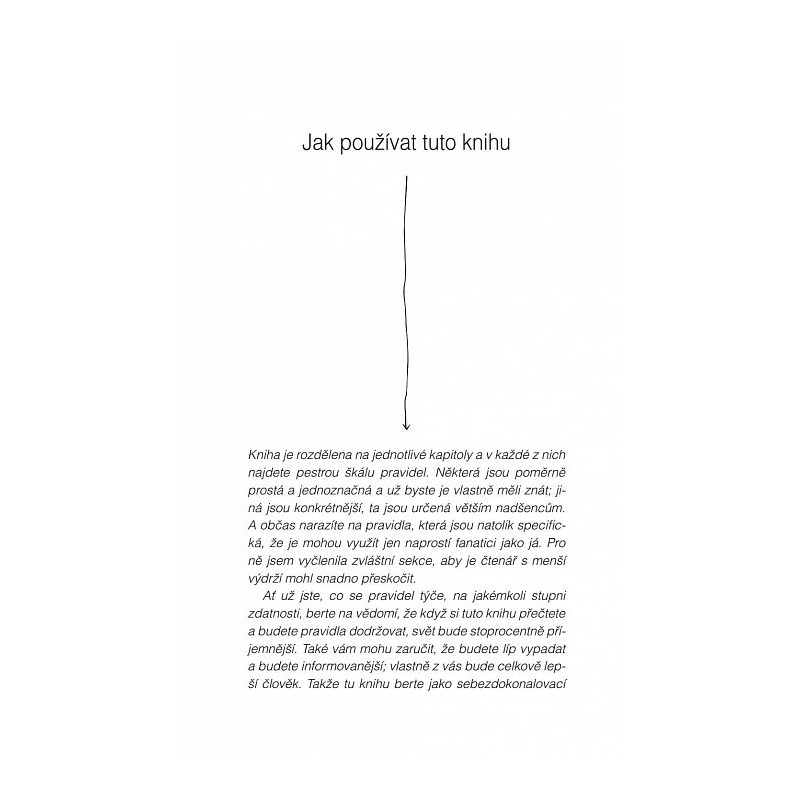 Jak používat tuto knihu

Kniha je rozdělena na jednotlivé kapitoly a v každé z nich najdete pestrou škálu pravidel. Některá jsou poměrně prostá a jednoznačná a už byste je vlastně měli znát; jiná jsou konkrétnější, ta jsou určená větším nadšencům. A občas narazíte na pravidla, která jsou natolik specifická, že je mohou využít jen naprostí fanatici jako já. Pro ně jsem vyčlenila zvláštní sekce, aby je čtenář s menší výdrží mohl snadno přeskočit.

Ať už jste, co se pravidel týče, na jakémkoli stupni zdatnosti, berte na vědomí, že když si tuto knihu přečtete a budete pravidla dodržovat, svět bude stoprocentně příjemnější. Také vám mohu zaručit, že budete líp vypadat a budete informovanější; vlastně z vás bude celkově lepší člověk. Takže tu knihu berte jako sebezdokonalovací